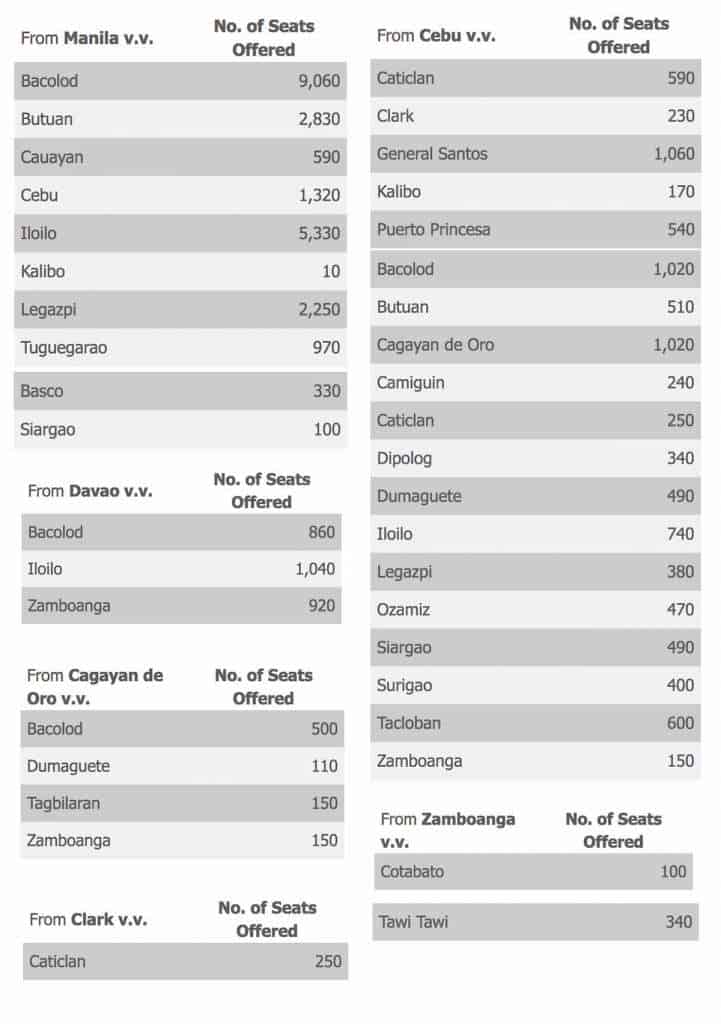 | From Manila v.v. | No. of Seats Offered |
|---|---|
| Bacolod | 9,060 |
| Butuan | 2,830 |
| Cauayan | 590 |
| Cebu | 1,320 |
| Iloilo | 5,330 |
| Kalibo | 10 |
| Legazpi | 2,250 |
| Tuguegarao | 970 |
| Basco | 330 |
| Siargao | 100 |

| From Davao v.v. | No. of Seats Offered |
|---|---|
| Bacolod | 860 |
| Iloilo | 1,040 |
| Zamboanga | 920 |

| From Cagayan de Oro v.v. | No. of Seats Offered |
|---|---|
| Bacolod | 500 |
| Dumaguete | 110 |
| Tagbilaran | 150 |
| Zamboanga | 150 |

| From Clark v.v. | No. of Seats Offered |
|---|---|
| Caticlan | 250 |

| From Cebu v.v. | No. of Seats Offered |
|---|---|
| Caticlan | 590 |
| Clark | 230 |
| General Santos | 1,060 |
| Kalibo | 170 |
| Puerto Princesa | 540 |
| Bacolod | 1,020 |
| Butuan | 510 |
| Cagayan de Oro | 1,020 |
| Camiguin | 240 |
| Caticlan | 250 |
| Dipolog | 340 |
| Dumaguete | 490 |
| Iloilo | 740 |
| Legazpi | 380 |
| Ozamiz | 470 |
| Siargao | 490 |
| Surigao | 400 |
| Tacloban | 600 |
| Zamboanga | 150 |

| From Zamboanga v.v. | No. of Seats Offered |
|---|---|
| Cotabato | 100 |
| Tawi Tawi | 340 |